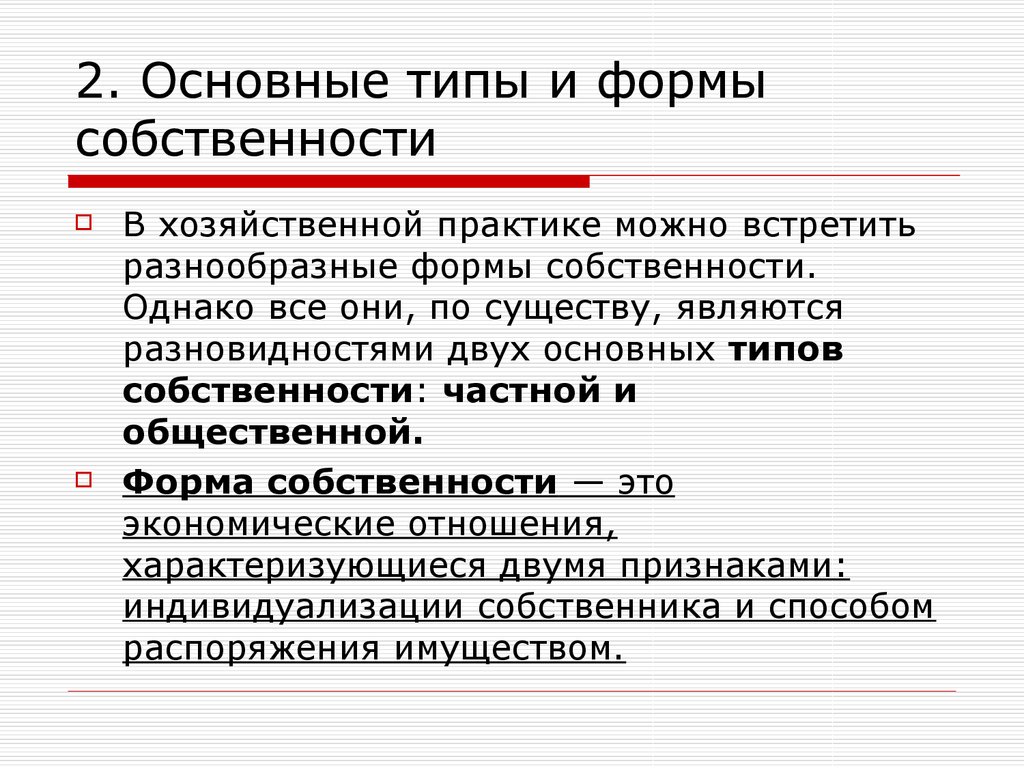 2. Основные типы и формы собственности

В хозяйственной практике можно встретить разнообразные формы собственности. Однако все они, по существу, являются разновидностями двух основных типов собственности: частной и общественной.

Форма собственности — это экономические отношения, характеризующиеся двумя признаками: индивидуализации собственника и способом распоряжения имуществом.